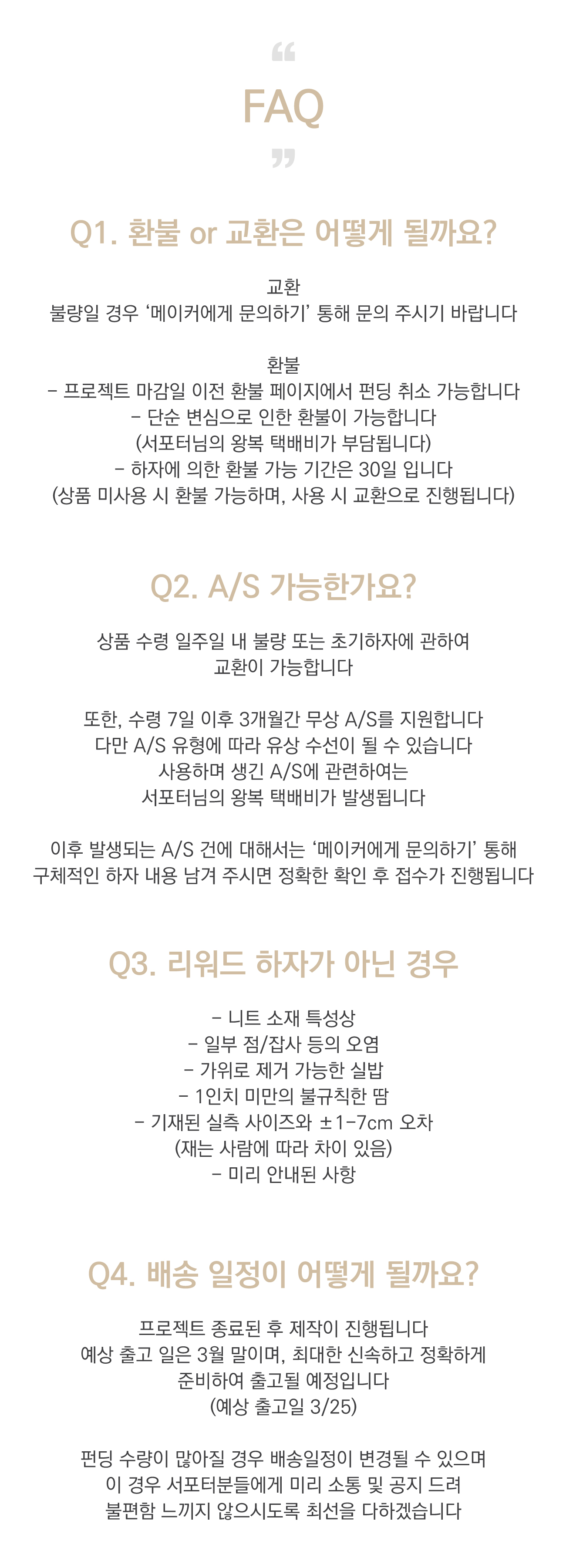 “
FAQ
”

Q1. 환불 or 교환은 어떻게 될까요?

교환
불량일 경우 ‘메이커에게 문의하기’ 통해 문의 주시기 바랍니다

환불
- 프로젝트 마감일 이전 환불 페이지에서 펀딩 취소 가능합니다
- 단순 변심으로 인한 환불이 가능합니다
(서포터님의 왕복 택배비가 부담됩니다)
- 하자에 의한 환불 가능 기간은 30일 입니다
(상품 미사용 시 환불 가능하며, 사용 시 교환으로 진행됩니다)

Q2. A/S 가능한가요?

상품 수령 일주일 내 불량 또는 초기하자에 관하여
교환이 가능합니다

또한, 수령 7일 이후 3개월간 무상 A/S를 지원합니다
다만 A/S 유형에 따라 유상 수선이 될 수 있습니다
사용하며 생긴 A/S에 관련하여는
서포터님의 왕복 택배비가 발생됩니다

이후 발생되는 A/S 건에 대해서는 ‘메이커에게 문의하기’ 통해
구체적인 하자 내용 남겨 주시면 정확한 확인 후 접수가 진행됩니다

Q3. 리워드 하자가 아닌 경우

- 니트 소재 특성상
- 일부 점/잡사 등의 오염
- 가위로 제거 가능한 실밥
- 1인치 미만의 불규칙한 땀
- 기재된 실측 사이즈와 ±1-7cm 오차
(재는 사람에 따라 차이 있음)
- 미리 안내된 사항

Q4. 배송 일정이 어떻게 될까요?

프로젝트 종료된 후 제작이 진행됩니다
예상 출고 일은 3월 말이며, 최대한 신속하고 정확하게
준비하여 출고될 예정입니다
(예상 출고일 3/25)

펀딩 수량이 많아질 경우 배송일정이 변경될 수 있으며
이 경우 서포터분들에게 미리 소통 및 공지 드려
불편함 느끼지 않으시도록 최선을 다하겠습니다